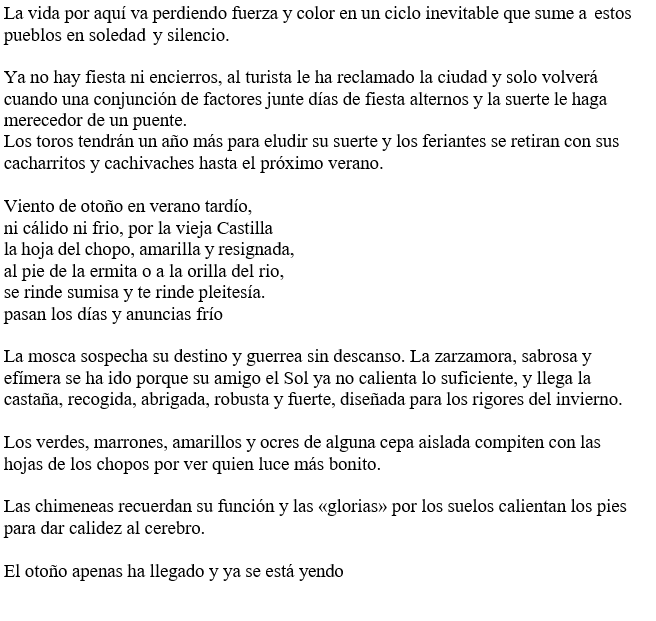 La vida por aquí va perdiendo fuerza y color en un ciclo inevitable que sume a estos pueblos en soledad y silencio.

Ya no hay fiesta ni encierros, al turista le ha reclamado la ciudad y solo volverá cuando una conjunción de factores junte días de fiesta alternos y la suerte le haga merecedor de un puente.
Los toros tendrán un año más para eludir su suerte y los feriantes se retiran con sus cacharritos y cachivaches hasta el próximo verano.

Viento de otoño en verano tardío,
ni cálido ni frio, por la vieja Castilla
la hoja del chopo, amarilla y resignada,
al pie de la ermita o a la orilla del rio,
se rinde sumisa y te rinde pleitesía.
pasan los días y anuncias frío

La mosca sospecha su destino y guerrea sin descanso. La zarzamora, sabrosa y efímera se ha ido porque su amigo el Sol ya no calienta lo suficiente, y llega la castaña, recogida, abrigada, robusta y fuerte, diseñada para los rigores del invierno.

Los verdes, marrones, amarillos y ocres de alguna cepa aislada compiten con las hojas de los chopos por ver quien luce más bonito.

Las chimeneas recuerdan su función y las «glorias» por los suelos calientan los pies para dar calidez al cerebro.

El otoño apenas ha llegado y ya se está yendo